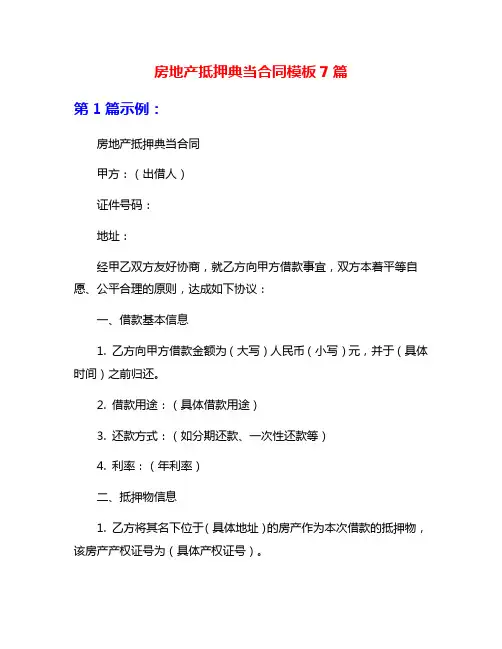 房地产抵押典当合同模板 7 篇

第 1 篇示例：

房地产抵押典当合同

甲方：（出借人）

证件号码：

地址：

经甲乙双方友好协商，就乙方向甲方借款事宜，双方本着平等自愿、公平合理的原则，达成如下协议：

一、借款基本信息

1. 乙方向甲方借款金额为（大写）人民币（小写）元，并于（具体时间）之前归还。

2. 借款用途：（具体借款用途）

3. 还款方式：（如分期还款、一次性还款等）

4. 利率：（年利率）

二、抵押物信息

1. 乙方将其名下位于（具体地址）的房产作为本次借款的抵押物，该房产产权证号为（具体产权证号）。